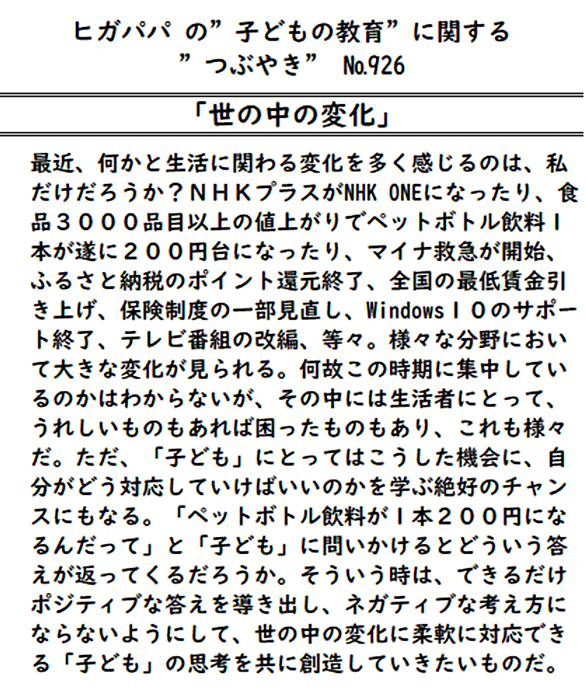 ヒガパパ の”子どもの教育”に関する
”つぶやき” №926

「世の中の変化」

最近、何かと生活に関わる変化を多く感じるのは、私だけだろうか？ＮＨＫプラスがNHK ONEになったり、食品３０００品目以上の値上がりでペットボトル飲料１本が遂に２００円台になったり、マイナ救急が開始、ふるさと納税のポイント還元終了、全国の最低賃金引き上げ、保険制度の一部見直し、Windows１０のサポート終了、テレビ番組の改編、等々。様々な分野において大きな変化が見られる。何故この時期に集中しているのかはわからないが、その中には生活者にとって、うれしいものもあれば困ったものもあり、これも様々だ。ただ、「子ども」にとってはこうした機会に、自分がどう対応していけばいいのかを学ぶ絶好のチャンスにもなる。「ペットボトル飲料が１本２００円になるんだって」と「子ども」に問いかけるとどういう答えが返ってくるだろうか。そういう時は、できるだけポジティブな答えを導き出し、ネガティブな考え方にならないようにして、世の中の変化に柔軟に対応できる「子ども」の思考を共に創造していきたいものだ。